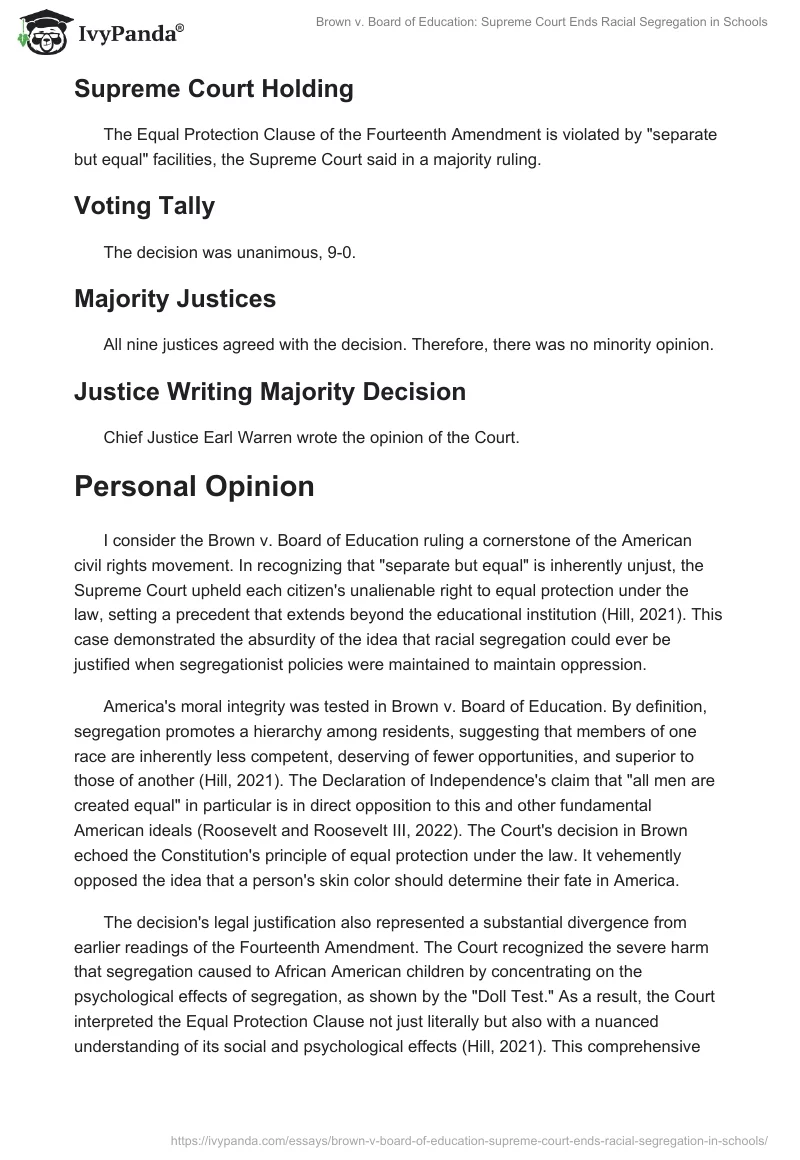 IvyPanda®

Brown v. Board of Education: Supreme Court Ends Racial Segregation in Schools

Supreme Court Holding

The Equal Protection Clause of the Fourteenth Amendment is violated by "separate but equal" facilities, the Supreme Court said in a majority ruling.

Voting Tally

The decision was unanimous, 9-0.

Majority Justices

All nine justices agreed with the decision. Therefore, there was no minority opinion.

Justice Writing Majority Decision

Chief Justice Earl Warren wrote the opinion of the Court.

Personal Opinion

I consider the Brown v. Board of Education ruling a cornerstone of the American civil rights movement. In recognizing that "separate but equal" is inherently unjust, the Supreme Court upheld each citizen's unalienable right to equal protection under the law, setting a precedent that extends beyond the educational institution (Hill, 2021). This case demonstrated the absurdity of the idea that racial segregation could ever be justified when segregationist policies were maintained to maintain oppression.

America's moral integrity was tested in Brown v. Board of Education. By definition, segregation promotes a hierarchy among residents, suggesting that members of one race are inherently less competent, deserving of fewer opportunities, and superior to those of another (Hill, 2021). The Declaration of Independence's claim that "all men are created equal" in particular is in direct opposition to this and other fundamental American ideals (Roosevelt and Roosevelt III, 2022). The Court's decision in Brown echoed the Constitution's principle of equal protection under the law. It vehemently opposed the idea that a person's skin color should determine their fate in America.

The decision's legal justification also represented a substantial divergence from earlier readings of the Fourteenth Amendment. The Court recognized the severe harm that segregation caused to African American children by concentrating on the psychological effects of segregation, as shown by the "Doll Test." As a result, the Court interpreted the Equal Protection Clause not just literally but also with a nuanced understanding of its social and psychological effects (Hill, 2021). This comprehensive

https://ivypanda.com/essays/brown-v-board-of-education-supreme-court-ends-racial-segregation-in-schools/